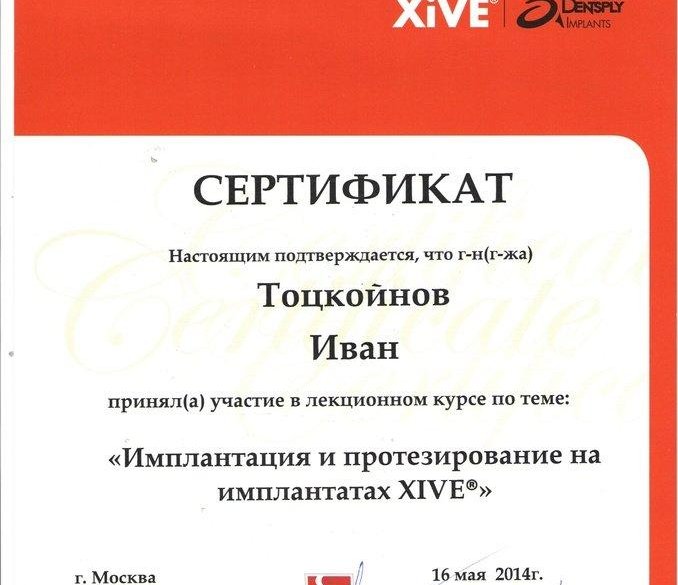 XiVE® DENTSPLY IMPLANTS

СЕРТИФИКАТ

Настоящим подтверждается, что г-н(г-жа)

Тоцкойнов

Иван

принял(а) участие в лекционном курсе по теме:

«Имплантация и протезирование на имплантатах XIVE®»

г. Москва

16 мая 2014г.